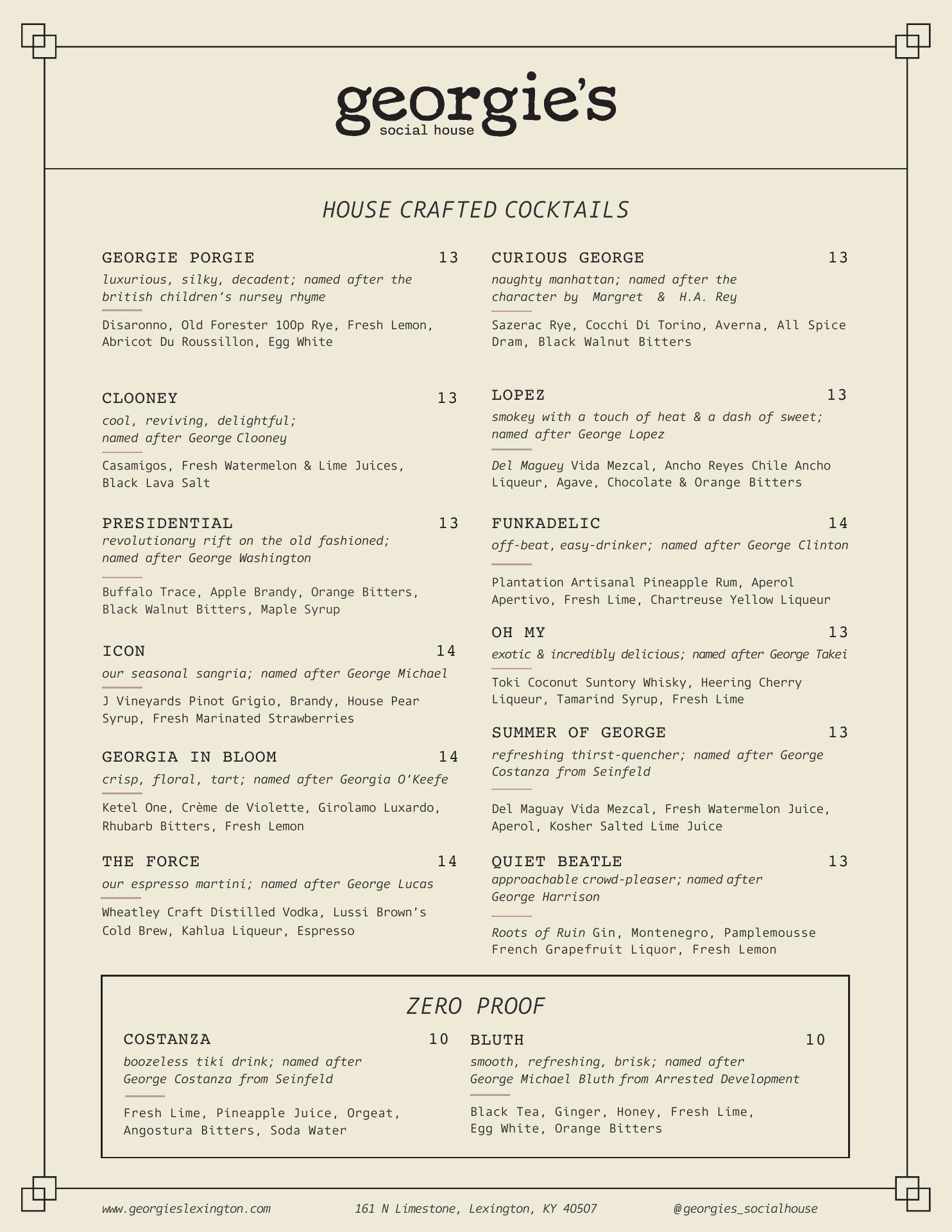 georgie's
social house

HOUSE CRAFTED COCKTAILS

GEORGIE PORGIE 13
luxurious, silky, decadent; named after the british children's nursey rhyme

Disaronno, Old Forester 100p Rye, Fresh Lemon, Abricot Du Roussillon, Egg White

CLOONEY 13
cool, reviving, delightful; named after George Clooney

Casamigos, Fresh Watermelon & Lime Juices, Black Lava Salt

PRESIDENTIAL 13
revolutionary rift on the old fashioned; named after George Washington

Buffalo Trace, Apple Brandy, Orange Bitters, Black Walnut Bitters, Maple Syrup

ICON 14
our seasonal sangria; named after George Michael

J Vineyards Pinot Grigio, Brandy, House Pear Syrup, Fresh Marinated Strawberries

GEORGIA IN BLOOM 14
crisp, floral, tart; named after Georgia O'Keefe

Ketel One, Crème de Violette, Girolamo Luxardo, Rhubarb Bitters, Fresh Lemon

THE FORCE 14
our espresso martini; named after George Lucas

Wheatley Craft Distilled Vodka, Lussi Brown's Cold Brew, Kahlua Liqueur, Espresso

CURIOUS GEORGE 13
naughty manhattan; named after the character by Margret & H.A. Rey

Sazerac Rye, Cocchi Di Torino, Averna, All Spice Dram, Black Walnut Bitters

LOPEZ 13
smokey with a touch of heat & a dash of sweet; named after George Lopez

Del Maguey Vida Mezcal, Ancho Reyes Chile Ancho Liqueur, Agave, Chocolate & Orange Bitters

FUNKADELIC 14
off-beat, easy-drinker; named after George Clinton

Plantation Artisanal Pineapple Rum, Aperol Apertivo, Fresh Lime, Chartreuse Yellow Liqueur

OH MY 13
exotic & incredibly delicious; named after George Takei

Toki Coconut Suntory Whisky, Heering Cherry Liqueur, Tamarind Syrup, Fresh Lime

SUMMER OF GEORGE 13
refreshing thirst-quencher; named after George Costanza from Seinfeld

Del Maguay Vida Mezcal, Fresh Watermelon Juice, Aperol, Kosher Salted Lime Juice

QUIET BEATLE 13
approachable crowd-pleaser; named after George Harrison

Roots of Ruin Gin, Montenegro, Pamplemousse French Grapefruit Liquor, Fresh Lemon

ZERO PROOF

COSTANZA 10
boozeless tiki drink; named after George Costanza from Seinfeld

Fresh Lime, Pineapple Juice, Orgeat, Angostura Bitters, Soda Water

BLUTH 10
smooth, refreshing, brisk; named after George Michael Bluth from Arrested Development

Black Tea, Ginger, Honey, Fresh Lime, Egg White, Orange Bitters

www.georgieslexington.com 161 N Limestone, Lexington, KY 40507 @georgies_socialhouse